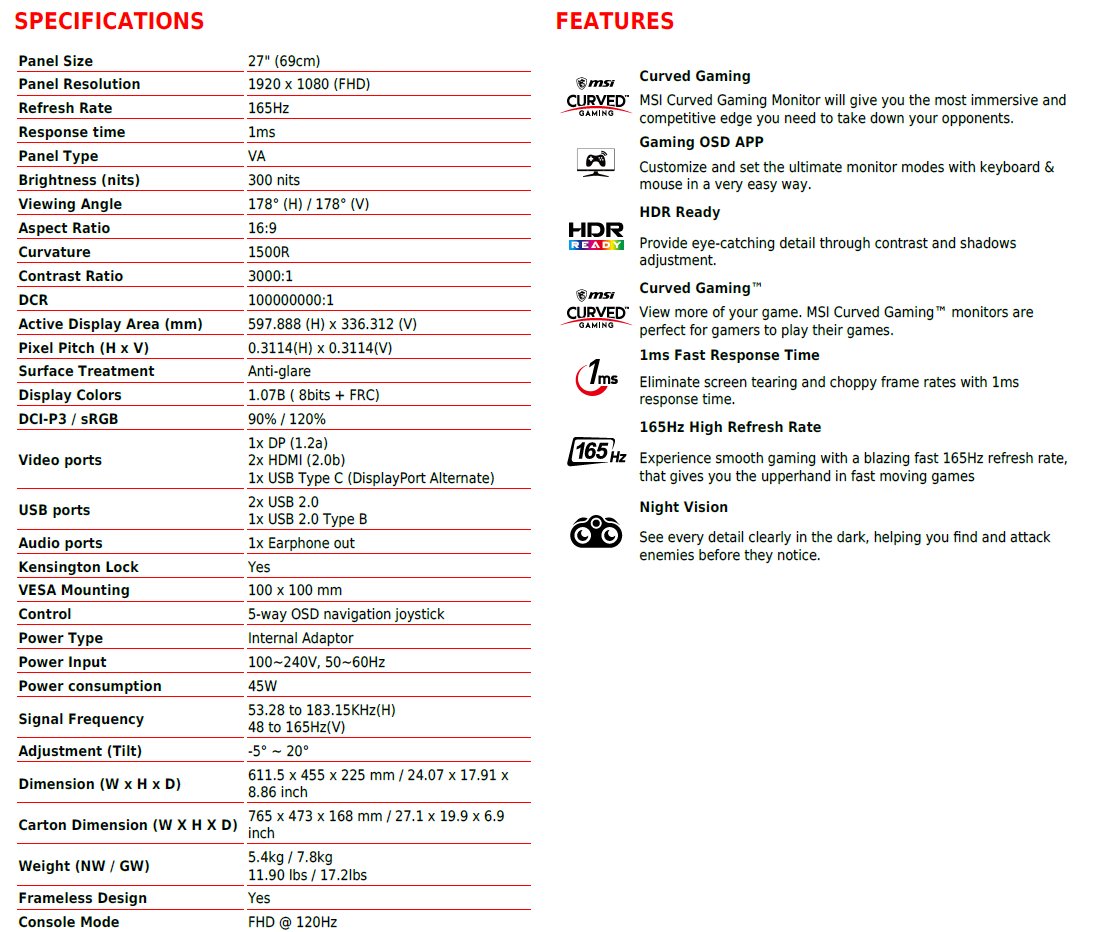 SPECIFICATIONS

| | |
|---|---|
| Panel Size | 27" (69cm) |
| Panel Resolution | 1920 x 1080 (FHD) |
| Refresh Rate | 165Hz |
| Response time | 1ms |
| Panel Type | VA |
| Brightness (nits) | 300 nits |
| Viewing Angle | 178° (H) / 178° (V) |
| Aspect Ratio | 16:9 |
| Curvature | 1500R |
| Contrast Ratio | 3000:1 |
| DCR | 100000000:1 |
| Active Display Area (mm) | 597.888 (H) x 336.312 (V) |
| Pixel Pitch (H x V) | 0.3114(H) x 0.3114(V) |
| Surface Treatment | Anti-glare |
| Display Colors | 1.07B ( 8bits + FRC) |
| DCI-P3 / sRGB | 90% / 120% |
| Video ports | 1x DP (1.2a) 2x HDMI (2.0b) 1x USB Type C (DisplayPort Alternate) |
| USB ports | 2x USB 2.0 1x USB 2.0 Type B |
| Audio ports | 1x Earphone out |
| Kensington Lock | Yes |
| VESA Mounting | 100 x 100 mm |
| Control | 5-way OSD navigation joystick |
| Power Type | Internal Adaptor |
| Power Input | 100~240V, 50~60Hz |
| Power consumption | 45W |
| Signal Frequency | 53.28 to 183.15KHz(H) 48 to 165Hz(V) |
| Adjustment (Tilt) | -5° ~ 20° |
| Dimension (W x H x D) | 611.5 x 455 x 225 mm / 24.07 x 17.91 x 8.86 inch |
| Carton Dimension (W X H X D) | 765 x 473 x 168 mm / 27.1 x 19.9 x 6.9 inch |
| Weight (NW / GW) | 5.4kg / 7.8kg 11.90 lbs / 17.2lbs |
| Frameless Design | Yes |
| Console Mode | FHD @ 120Hz |

FEATURES

msi CURVED GAMING
Curved Gaming
MSI Curved Gaming Monitor will give you the most immersive and competitive edge you need to take down your opponents.

Gaming OSD APP
Customize and set the ultimate monitor modes with keyboard & mouse in a very easy way.

HDR READY
HDR Ready
Provide eye-catching detail through contrast and shadows adjustment.

msi CURVED GAMING
Curved Gaming™
View more of your game. MSI Curved Gaming™ monitors are perfect for gamers to play their games.

1ms
1ms Fast Response Time
Eliminate screen tearing and choppy frame rates with 1ms response time.

165Hz
165Hz High Refresh Rate
Experience smooth gaming with a blazing fast 165Hz refresh rate, that gives you the upperhand in fast moving games

Night Vision
See every detail clearly in the dark, helping you find and attack enemies before they notice.